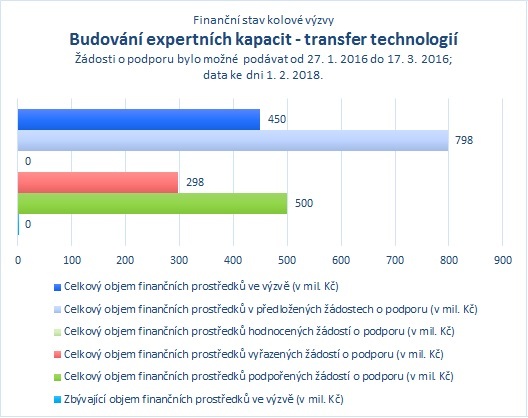 Finanční stav kolové výzvy
Budování expertních kapacit - transfer technologií
Žádosti o podporu bylo možné podávat od 27. 1. 2016 do 17. 3. 2016; data ke dni 1. 2. 2018.

450
798
0
298
500
0

0 100 200 300 400 500 600 700 800 900

Celkový objem finančních prostředků ve výzvě (v mil. Kč)
Celkový objem finančních prostředků v předložených žádostech o podporu (v mil. Kč)
Celkový objem finančních prostředků hodnocených žádostí o podporu (v mil. Kč)
Celkový objem finančních prostředků vyřazených žádostí o podporu (v mil. Kč)
Celkový objem finančních prostředků podpořených žádostí o podporu (v mil. Kč)
Zbývající objem finančních prostředků ve výzvě (v mil. Kč)